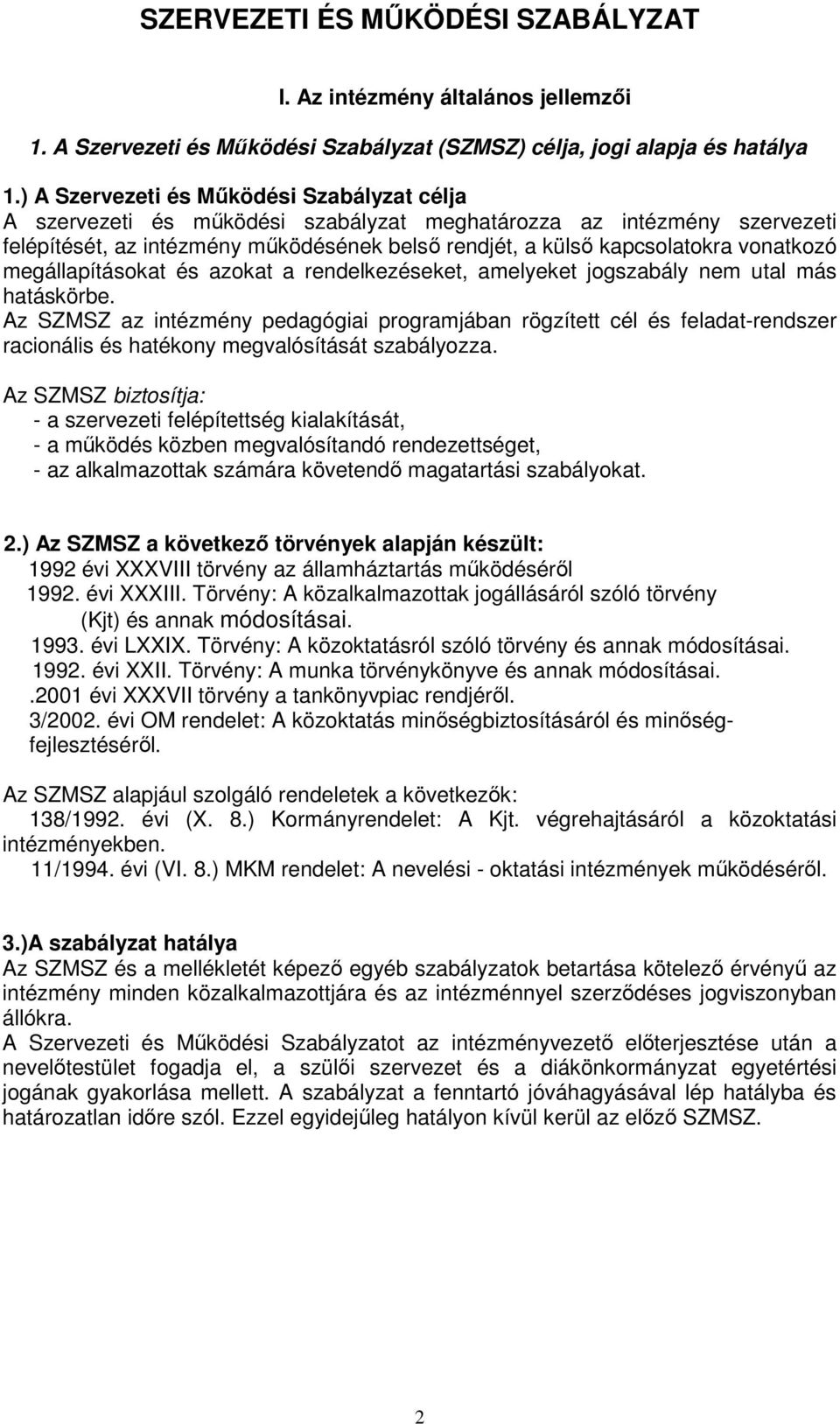 SZERVEZETI ÉS MŰKÖDÉSI SZABÁLYZAT

I. Az intézmény általános jellemzői

1. A Szervezeti és Működési Szabályzat (SZMSZ) célja, jogi alapja és hatálya

1.) A Szervezeti és Működési Szabályzat célja
A szervezeti és működési szabályzat meghatározza az intézmény szervezeti felépítését, az intézmény működésének belső rendjét, a külső kapcsolatokra vonatkozó megállapításokat és azokat a rendelkezéseket, amelyeket jogszabály nem utal más hatáskörbe.
Az SZMSZ az intézmény pedagógiai programjában rögzített cél és feladat-rendszer racionális és hatékony megvalósítását szabályozza.

Az SZMSZ biztosítja:
- a szervezeti felépítettség kialakítását,
- a működés közben megvalósítandó rendezettséget,
- az alkalmazottak számára követendő magatartási szabályokat.

2.) Az SZMSZ a következő törvények alapján készült:
1992 évi XXXVIII törvény az államháztartás működéséről
1992. évi XXXIII. Törvény: A közalkalmazottak jogállásáról szóló törvény (Kjt) és annak módosításai.
1993. évi LXXIX. Törvény: A közoktatásról szóló törvény és annak módosításai.
1992. évi XXII. Törvény: A munka törvénykönyve és annak módosításai.
.2001 évi XXXVII törvény a tankönyvpiac rendjéről.
3/2002. évi OM rendelet: A közoktatás minőségbiztosításáról és minőségfejlesztéséről.

Az SZMSZ alapjául szolgáló rendeletek a következők:
138/1992. évi (X. 8.) Kormányrendelet: A Kjt. végrehajtásáról a közoktatási intézményekben.
11/1994. évi (VI. 8.) MKM rendelet: A nevelési - oktatási intézmények működéséről.

3.)A szabályzat hatálya
Az SZMSZ és a mellékletét képező egyéb szabályzatok betartása kötelező érvényű az intézmény minden közalkalmazottjára és az intézménnyel szerződéses jogviszonyban állókra.
A Szervezeti és Működési Szabályzatot az intézményvezető előterjesztése után a nevelőtestület fogadja el, a szülői szervezet és a diákönkormányzat egyetértési jogának gyakorlása mellett. A szabályzat a fenntartó jóváhagyásával lép hatályba és határozatlan időre szól. Ezzel egyidejűleg hatályon kívül kerül az előző SZMSZ.

2